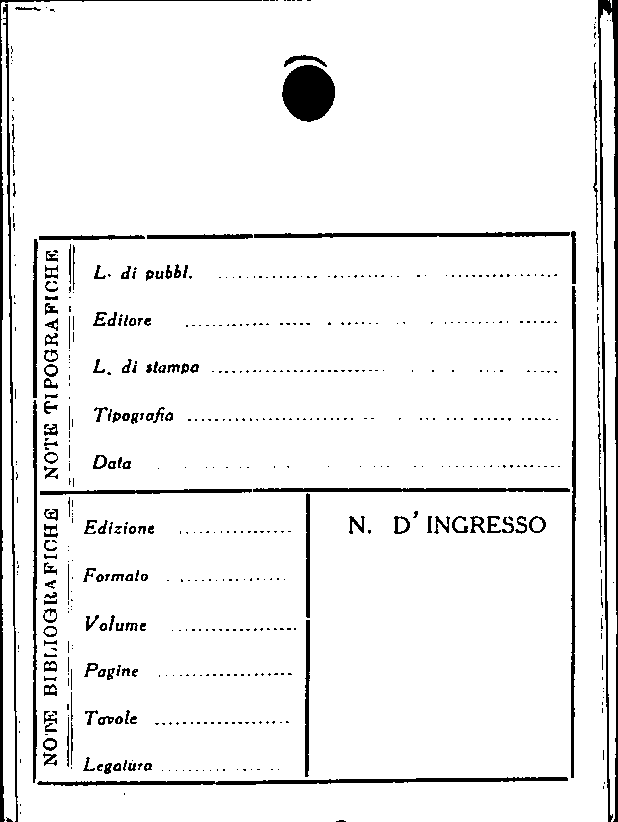 NOTE TIPOGRAFICHE

L. di pubbl. ____

Editore ____

L. di stampa ____

Tipografia ____

Data ____

NOTE BIBLIOGRAFICHE

Edizione ____

Formato ____

Volume ____

Pagine ____

Tavole ____

Legatura ____

N. D' INGRESSO